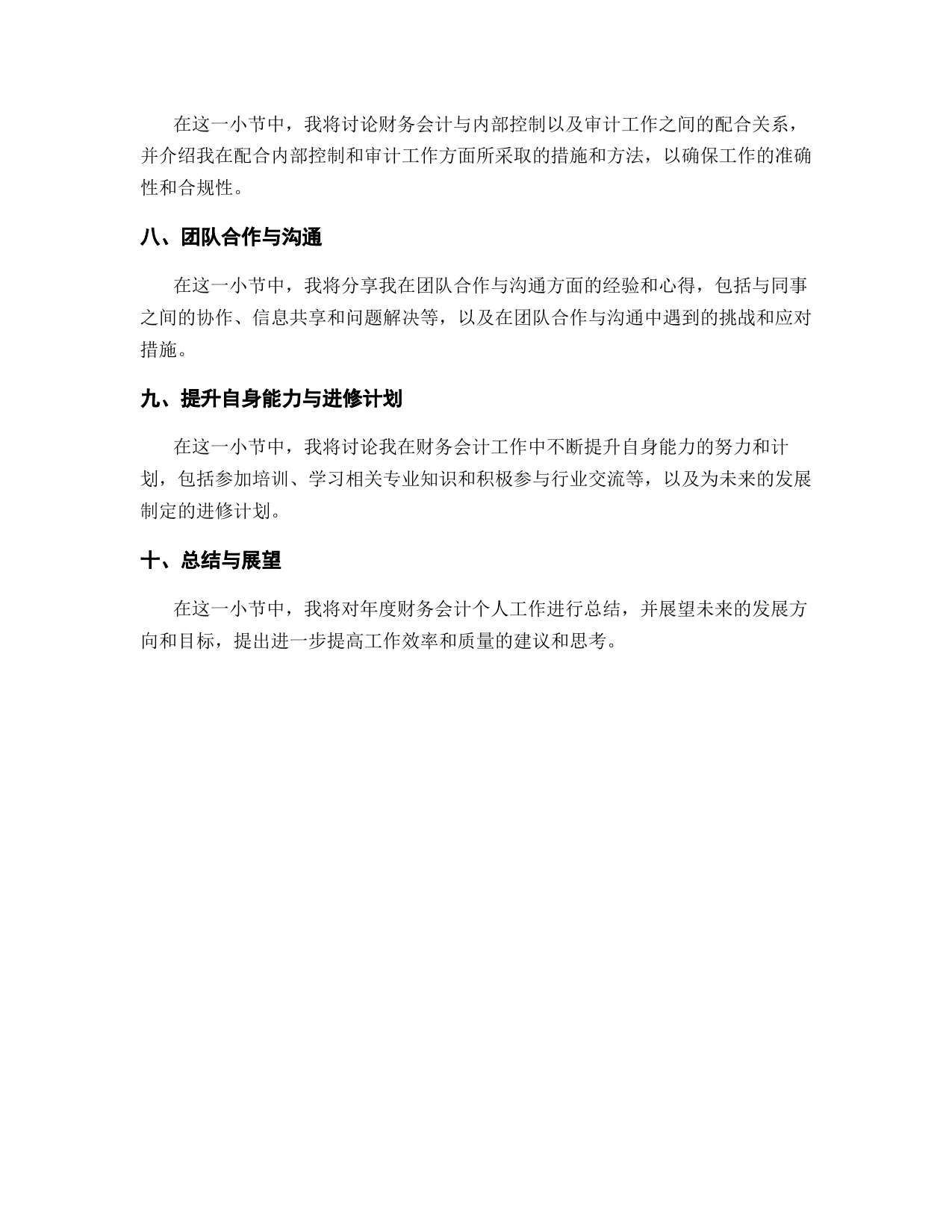 在这一小节中，我将讨论财务会计与内部控制以及审计工作之间的配合关系，并介绍我在配合内部控制和审计工作方面所采取的措施和方法，以确保工作的准确性和合规性。

八、团队合作与沟通

在这一小节中，我将分享我在团队合作与沟通方面的经验和心得，包括与同事之间的协作、信息共享和问题解决等，以及在团队合作与沟通中遇到的挑战和应对措施。

九、提升自身能力与进修计划

在这一小节中，我将讨论我在财务会计工作中不断提升自身能力的努力和计划，包括参加培训、学习相关专业知识和积极参与行业交流等，以及为未来的发展制定的进修计划。

十、总结与展望

在这一小节中，我将对年度财务会计个人工作进行总结，并展望未来的发展方向和目标，提出进一步提高工作效率和质量的建议和思考。